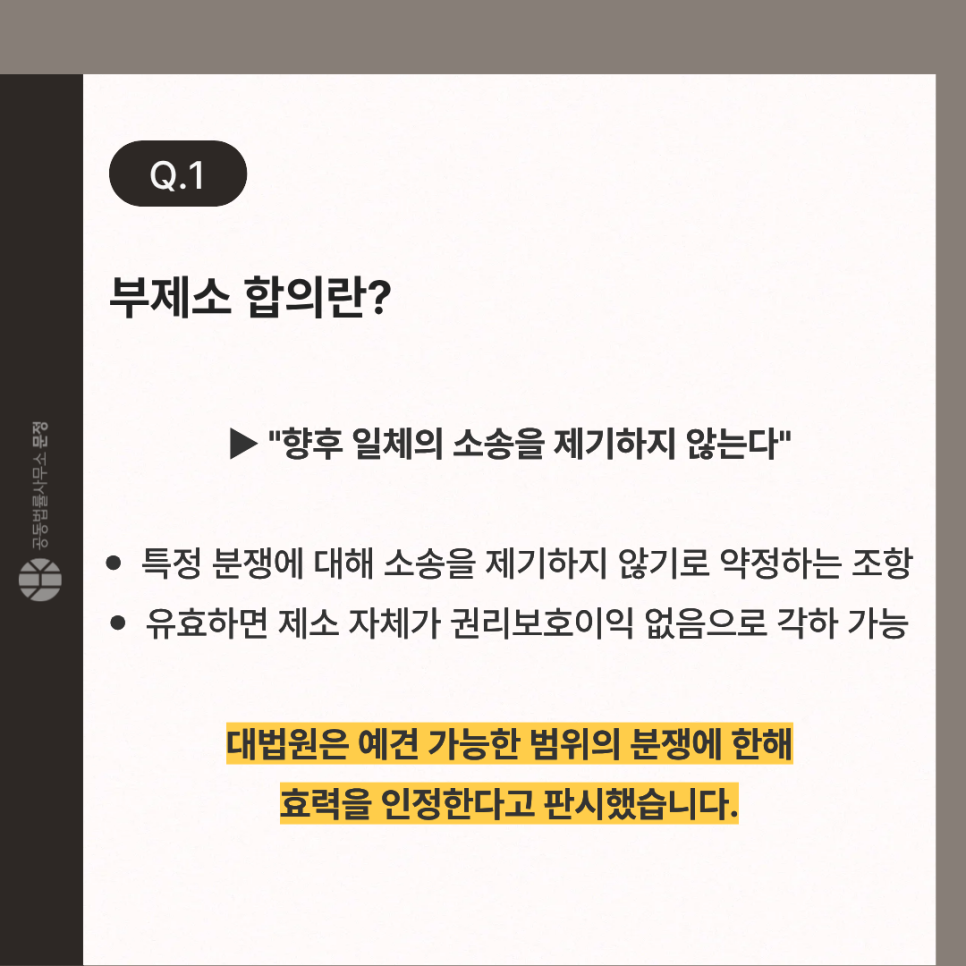 Q.1

부제소 합의란?

▶ "향후 일체의 소송을 제기하지 않는다"

• 특정 분쟁에 대해 소송을 제기하지 않기로 약정하는 조항
• 유효하면 제소 자체가 권리보호이익 없음으로 각하 가능

대법원은 예견 가능한 범위의 분쟁에 한해 효력을 인정한다고 판시했습니다.

공동법률사무소 문정